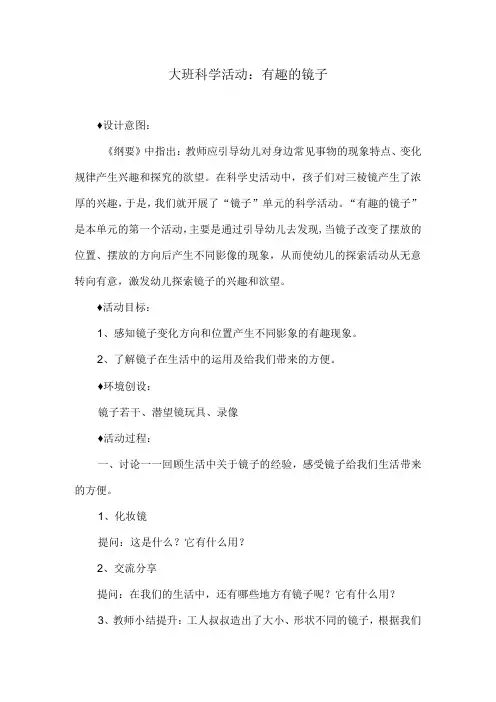 大班科学活动：有趣的镜子

♦设计意图：

《纲要》中指出：教师应引导幼儿对身边常见事物的现象特点、变化规律产生兴趣和探究的欲望。在科学史活动中，孩子们对三棱镜产生了浓厚的兴趣，于是，我们就开展了“镜子”单元的科学活动。“有趣的镜子”是本单元的第一个活动，主要是通过引导幼儿去发现，当镜子改变了摆放的位置、摆放的方向后产生不同影像的现象，从而使幼儿的探索活动从无意转向有意，激发幼儿探索镜子的兴趣和欲望。

♦活动目标：

1、感知镜子变化方向和位置产生不同影象的有趣现象。

2、了解镜子在生活中的运用及给我们带来的方便。

♦环境创设：

镜子若干、潜望镜玩具、录像

♦活动过程：

一、讨论一一回顾生活中关于镜子的经验，感受镜子给我们生活带来的方便。

1、化妆镜

提问：这是什么？它有什么用？

2、交流分享

提问：在我们的生活中，还有哪些地方有镜子呢？它有什么用？

3、教师小结提升：工人叔叔造出了大小、形状不同的镜子，根据我们